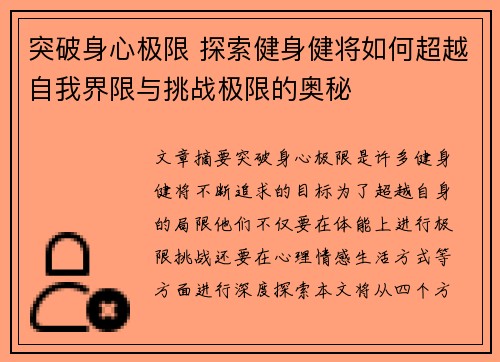 突破身心极限 探索健身健将如何超越自我界限与挑战极限的奥秘

文章摘要突破身心极限是许多健身健将不断追求的目标为了超越自身的局限他们不仅要在体能上进行极限挑战还要在心理情感生活方式等方面进行深度探索本文将从四个方